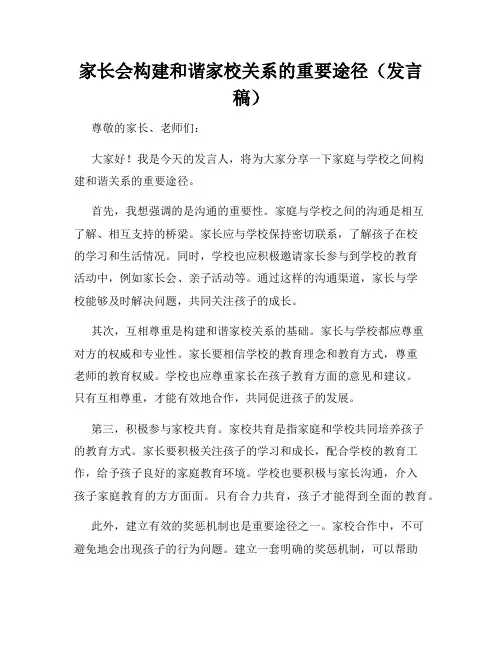 家长会构建和谐家校关系的重要途径（发言稿）

尊敬的家长、老师们：

大家好！我是今天的发言人，将为大家分享一下家庭与学校之间构建和谐关系的重要途径。

首先，我想强调的是沟通的重要性。家庭与学校之间的沟通是相互了解、相互支持的桥梁。家长应与学校保持密切联系，了解孩子在校的学习和生活情况。同时，学校也应积极邀请家长参与到学校的教育活动中，例如家长会、亲子活动等。通过这样的沟通渠道，家长与学校能够及时解决问题，共同关注孩子的成长。

其次，互相尊重是构建和谐家校关系的基础。家长与学校都应尊重对方的权威和专业性。家长要相信学校的教育理念和教育方式，尊重老师的教育权威。学校也应尊重家长在孩子教育方面的意见和建议。只有互相尊重，才能有效地合作，共同促进孩子的发展。

第三，积极参与家校共育。家校共育是指家庭和学校共同培养孩子的教育方式。家长要积极关注孩子的学习和成长，配合学校的教育工作，给予孩子良好的家庭教育环境。学校也要积极与家长沟通，介入孩子家庭教育的方方面面。只有合力共育，孩子才能得到全面的教育。

此外，建立有效的奖惩机制也是重要途径之一。家校合作中，不可避免地会出现孩子的行为问题。建立一套明确的奖惩机制，可以帮助